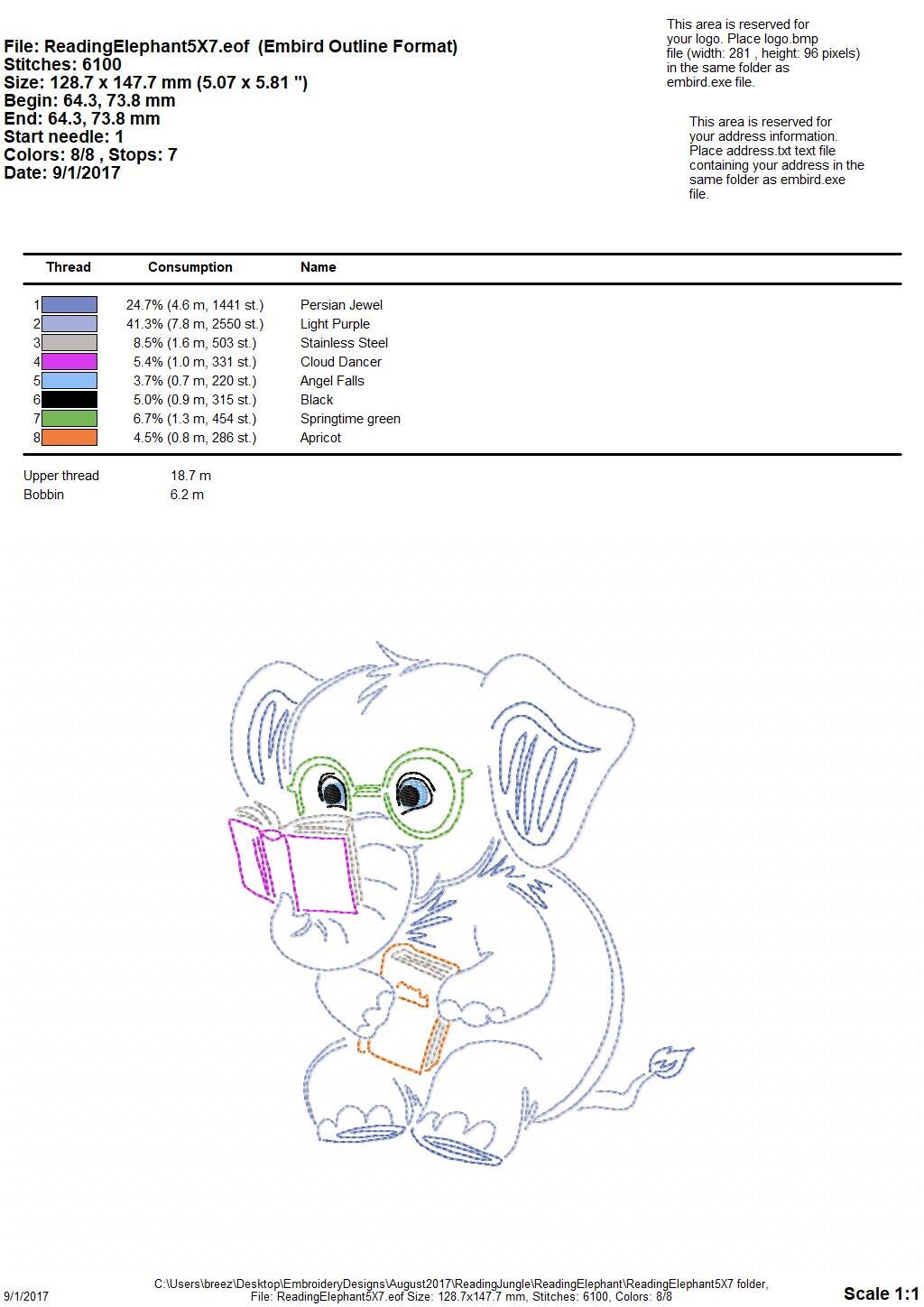 File: ReadingElephant5X7.eof (Embird Outline Format)
Stitches: 6100
Size: 128.7 x 147.7 mm (5.07 x 5.81 ")
Begin: 64.3, 73.8 mm
End: 64.3, 73.8 mm
Start needle: 1
Colors: 8/8 , Stops: 7
Date: 9/1/2017

This area is reserved for your logo. Place logo.bmp file (width: 281 , height: 96 pixels) in the same folder as embird.exe file.

This area is reserved for your address information. Place address.txt text file containing your address in the same folder as embird.exe file.

| Thread | Consumption | Name |
|---|---|---|
| 1 | 24.7% (4.6 m, 1441 st.) | Persian Jewel |
| 2 | 41.3% (7.8 m, 2550 st.) | Light Purple |
| 3 | 8.5% (1.6 m, 503 st.) | Stainless Steel |
| 4 | 5.4% (1.0 m, 331 st.) | Cloud Dancer |
| 5 | 3.7% (0.7 m, 220 st.) | Angel Falls |
| 6 | 5.0% (0.9 m, 315 st.) | Black |
| 7 | 6.7% (1.3 m, 454 st.) | Springtime green |
| 8 | 4.5% (0.8 m, 286 st.) | Apricot |

Upper thread 18.7 m
Bobbin 6.2 m

9/1/2017

C:\Users\breez\Desktop\EmbroideryDesigns\August2017\ReadingJungle\ReadingElephant\ReadingElephant5X7 folder,
File: ReadingElephant5X7.eof Size: 128.7x147.7 mm, Stitches: 6100, Colors: 8/8

Scale 1:1